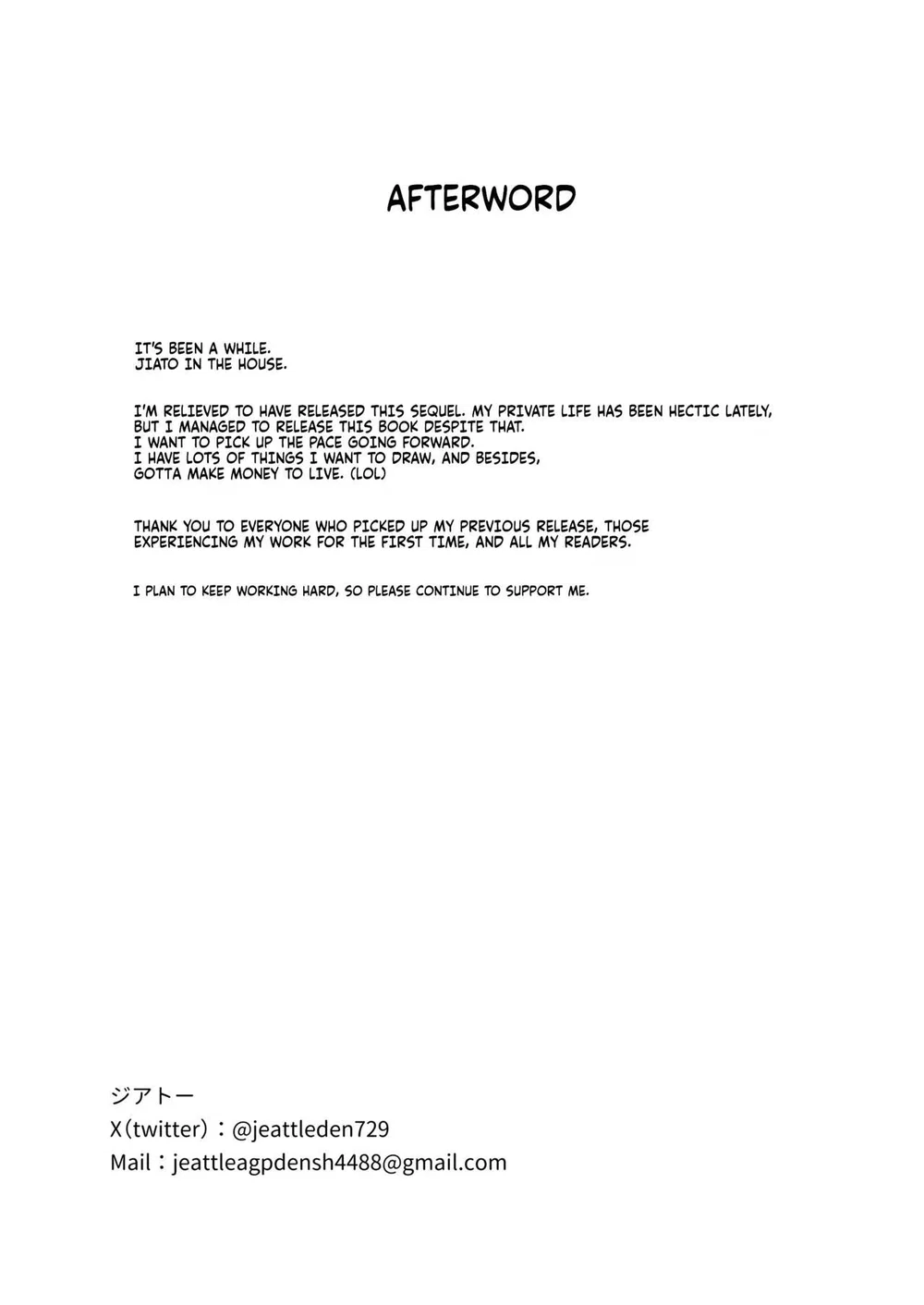 AFTERWORD

IT'S BEEN A WHILE.
JIATO IN THE HOUSE.

I'M RELIEVED TO HAVE RELEASED THIS SEQUEL. MY PRIVATE LIFE HAS BEEN HECTIC LATELY, BUT I MANAGED TO RELEASE THIS BOOK DESPITE THAT.
I WANT TO PICK UP THE PACE GOING FORWARD.
I HAVE LOTS OF THINGS I WANT TO DRAW, AND BESIDES, GOTTA MAKE MONEY TO LIVE. (LOL)

THANK YOU TO EVERYONE WHO PICKED UP MY PREVIOUS RELEASE, THOSE EXPERIENCING MY WORK FOR THE FIRST TIME, AND ALL MY READERS.

I PLAN TO KEEP WORKING HARD, SO PLEASE CONTINUE TO SUPPORT ME.

ジアトー
X（twitter）：@jeattleden729
Mail：jeattleagpdensh4488@gmail.com